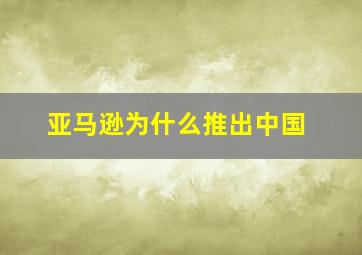 亚马逊为什么推出中国